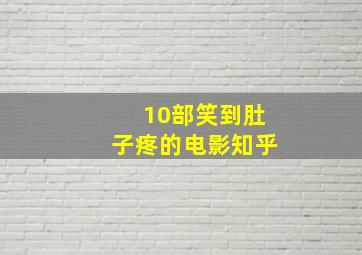 10部笑到肚子疼的电影知乎